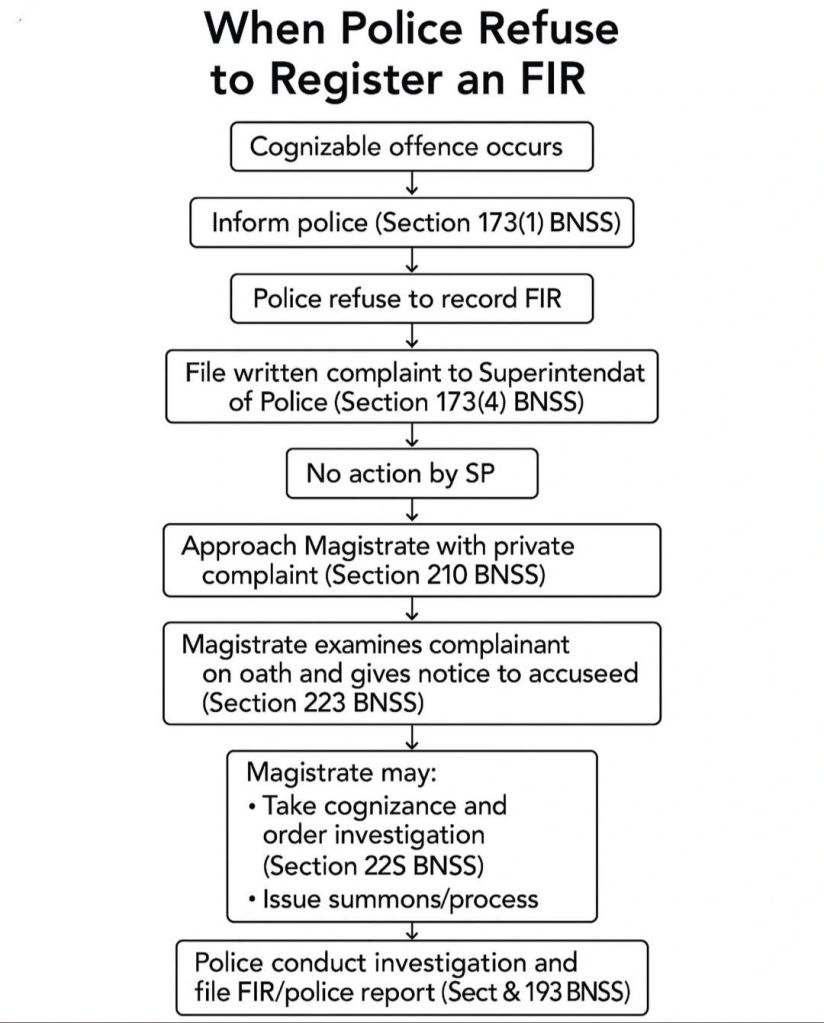 When Police Refuse to Register an FIR

Cognizable offence occurs

Inform police (Section 173(1) BNSS)

Police refuse to record FIR

File written complaint to Superintendat of Police (Section 173(4) BNSS)

No action by SP

Approach Magistrate with private complaint (Section 210 BNSS)

Magistrate examines complainant on oath and gives notice to accuseed (Section 223 BNSS)

Magistrate may:
• Take cognizance and order investigation (Section 22S BNSS)
• Issue summons/process

Police conduct investigation and file FIR/police report (Sect & 193 BNSS)